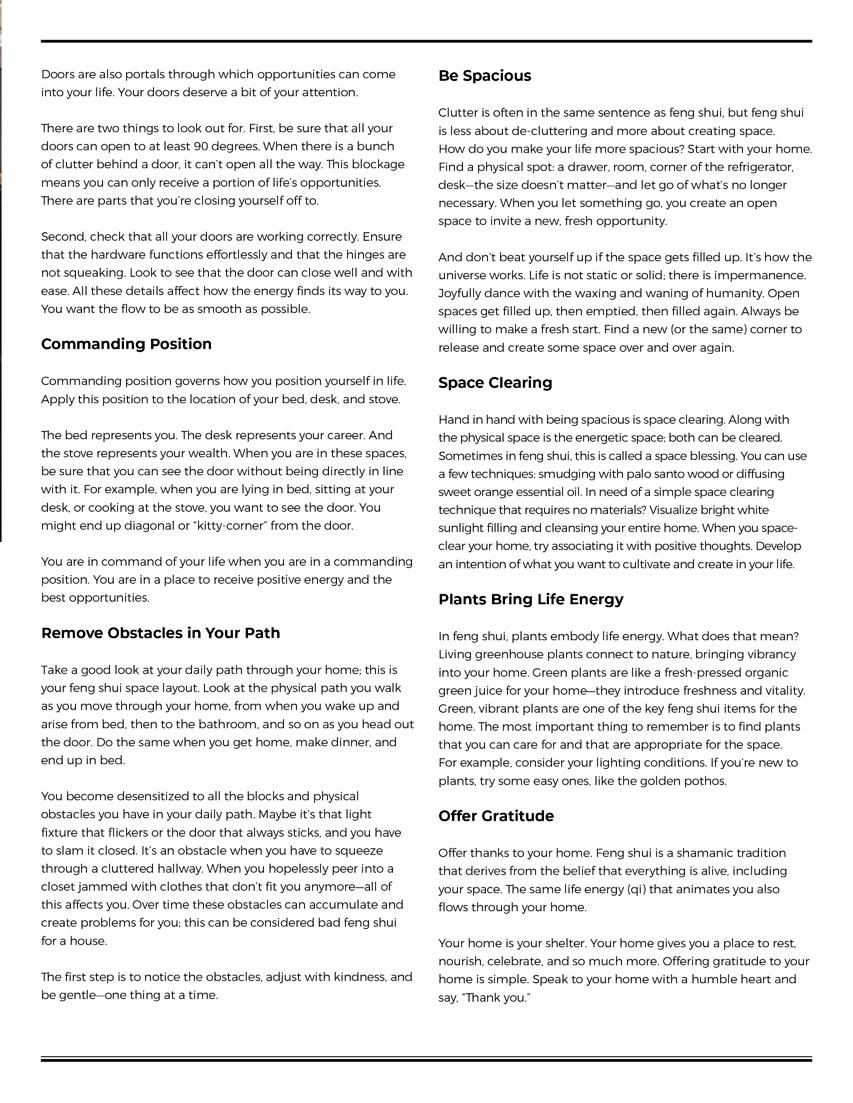 Doors are also portals through which opportunities can come into your life. Your doors deserve a bit of your attention.

There are two things to look out for. First, be sure that all your doors can open to at least 90 degrees. When there is a bunch of clutter behind a door, it can't open all the way. This blockage means you can only receive a portion of life's opportunities. There are parts that you're closing yourself off to.

Second, check that all your doors are working correctly. Ensure that the hardware functions effortlessly and that the hinges are not squeaking. Look to see that the door can close well and with ease. All these details affect how the energy finds its way to you. You want the flow to be as smooth as possible.

Commanding Position

Commanding position governs how you position yourself in life. Apply this position to the location of your bed, desk, and stove.

The bed represents you. The desk represents your career. And the stove represents your wealth. When you are in these spaces, be sure that you can see the door without being directly in line with it. For example, when you are lying in bed, sitting at your desk, or cooking at the stove, you want to see the door. You might end up diagonal or "kitty-corner" from the door.

You are in command of your life when you are in a commanding position. You are in a place to receive positive energy and the best opportunities.

Remove Obstacles in Your Path

Take a good look at your daily path through your home; this is your feng shui space layout. Look at the physical path you walk as you move through your home, from when you wake up and arise from bed, then to the bathroom, and so on as you head out the door. Do the same when you get home, make dinner, and end up in bed.

You become desensitized to all the blocks and physical obstacles you have in your daily path. Maybe it's that light fixture that flickers or the door that always sticks, and you have to slam it closed. It's an obstacle when you have to squeeze through a cluttered hallway. When you hopelessly peer into a closet jammed with clothes that don't fit you anymore—all of this affects you. Over time these obstacles can accumulate and create problems for you; this can be considered bad feng shui for a house.

The first step is to notice the obstacles, adjust with kindness, and be gentle—one thing at a time.

Be Spacious

Clutter is often in the same sentence as feng shui, but feng shui is less about de-cluttering and more about creating space. How do you make your life more spacious? Start with your home. Find a physical spot: a drawer, room, corner of the refrigerator, desk—the size doesn't matter—and let go of what's no longer necessary. When you let something go, you create an open space to invite a new, fresh opportunity.

And don't beat yourself up if the space gets filled up. It's how the universe works. Life is not static or solid; there is impermanence. Joyfully dance with the waxing and waning of humanity. Open spaces get filled up, then emptied, then filled again. Always be willing to make a fresh start. Find a new (or the same) corner to release and create some space over and over again.

Space Clearing

Hand in hand with being spacious is space clearing. Along with the physical space is the energetic space; both can be cleared. Sometimes in feng shui, this is called a space blessing. You can use a few techniques: smudging with palo santo wood or diffusing sweet orange essential oil. In need of a simple space clearing technique that requires no materials? Visualize bright white sunlight filling and cleansing your entire home. When you space-clear your home, try associating it with positive thoughts. Develop an intention of what you want to cultivate and create in your life.

Plants Bring Life Energy

In feng shui, plants embody life energy. What does that mean? Living greenhouse plants connect to nature, bringing vibrancy into your home. Green plants are like a fresh-pressed organic green juice for your home—they introduce freshness and vitality. Green, vibrant plants are one of the key feng shui items for the home. The most important thing to remember is to find plants that you can care for and that are appropriate for the space. For example, consider your lighting conditions. If you're new to plants, try some easy ones, like the golden pothos.

Offer Gratitude

Offer thanks to your home. Feng shui is a shamanic tradition that derives from the belief that everything is alive, including your space. The same life energy (qi) that animates you also flows through your home.

Your home is your shelter. Your home gives you a place to rest, nourish, celebrate, and so much more. Offering gratitude to your home is simple. Speak to your home with a humble heart and say, "Thank you."